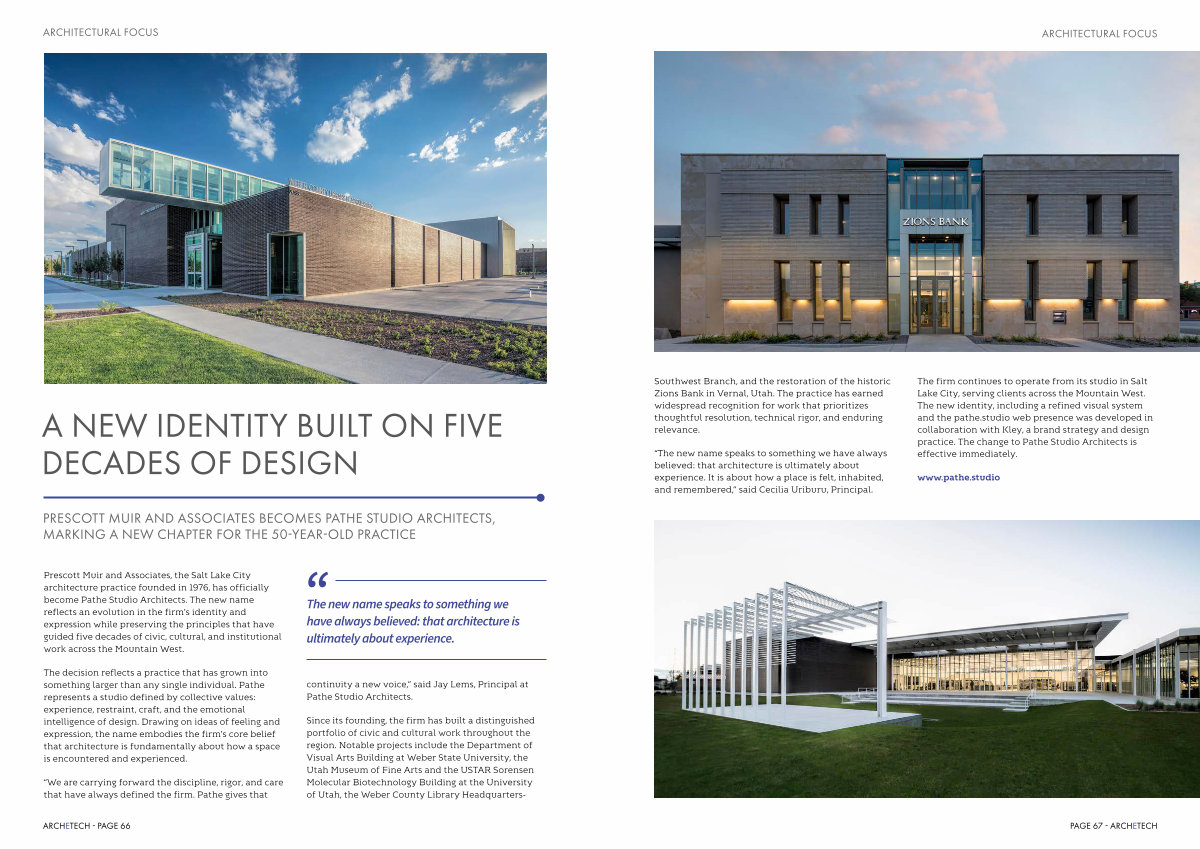 ARCHITECTURAL FOCUS

A NEW IDENTITY BUILT ON FIVE DECADES OF DESIGN

PRESCOTT MUIR AND ASSOCIATES BECOMES PATHE STUDIO ARCHITECTS, MARKING A NEW CHAPTER FOR THE 50-YEAR-OLD PRACTICE

Prescott Muir and Associates, the Salt Lake City architecture practice founded in 1976, has officially become Pathe Studio Architects. The new name reflects an evolution in the firm's identity and expression while preserving the principles that have guided five decades of civic, cultural, and institutional work across the Mountain West.

The decision reflects a practice that has grown into something larger than any single individual. Pathe represents a studio defined by collective values: experience, restraint, craft, and the emotional intelligence of design. Drawing on ideas of feeling and expression, the name embodies the firm's core belief that architecture is fundamentally about how a space is encountered and experienced.

"We are carrying forward the discipline, rigor, and care that have always defined the firm. Pathe gives that

"

The new name speaks to something we have always believed: that architecture is ultimately about experience.

continuity a new voice," said Jay Lems, Principal at Pathe Studio Architects.

Since its founding, the firm has built a distinguished portfolio of civic and cultural work throughout the region. Notable projects include the Department of Visual Arts Building at Weber State University, the Utah Museum of Fine Arts and the USTAR Sorensen Molecular Biotechnology Building at the University of Utah, the Weber County Library Headquarters-

ARCHETECH - PAGE 66

ARCHITECTURAL FOCUS

ZIONS BANK

Southwest Branch, and the restoration of the historic Zions Bank in Vernal, Utah. The practice has earned widespread recognition for work that prioritizes thoughtful resolution, technical rigor, and enduring relevance.

"The new name speaks to something we have always believed: that architecture is ultimately about experience. It is about how a place is felt, inhabited, and remembered," said Cecilia Uriburu, Principal.

The firm continues to operate from its studio in Salt Lake City, serving clients across the Mountain West. The new identity, including a refined visual system and the pathe.studio web presence was developed in collaboration with Kley, a brand strategy and design practice. The change to Pathe Studio Architects is effective immediately.

www.pathe.studio

PAGE 67 - ARCHETECH